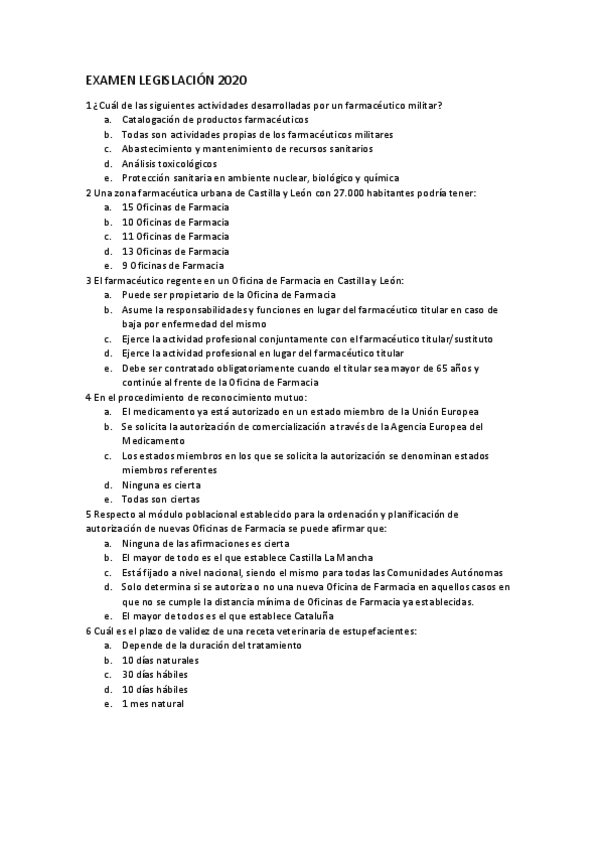 EXAMEN LEGISLACIÓN 2020

1 ¿Cuál de las siguientes actividades desarrolladas por un farmacéutico militar?
a. Catalogación de productos farmacéuticos
b. Todas son actividades propias de los farmacéuticos militares
c. Abastecimiento y mantenimiento de recursos sanitarios
d. Análisis toxicológicos
e. Protección sanitaria en ambiente nuclear, biológico y química

2 Una zona farmacéutica urbana de Castilla y León con 27.000 habitantes podría tener:
a. 15 Oficinas de Farmacia
b. 10 Oficinas de Farmacia
c. 11 Oficinas de Farmacia
d. 13 Oficinas de Farmacia
e. 9 Oficinas de Farmacia

3 El farmacéutico regente en un Oficina de Farmacia en Castilla y León:
a. Puede ser propietario de la Oficina de Farmacia
b. Asume la responsabilidades y funciones en lugar del farmacéutico titular en caso de baja por enfermedad del mismo
c. Ejerce la actividad profesional conjuntamente con el farmacéutico titular/sustituto
d. Ejerce la actividad profesional en lugar del farmacéutico titular
e. Debe ser contratado obligatoriamente cuando el titular sea mayor de 65 años y continúe al frente de la Oficina de Farmacia

4 En el procedimiento de reconocimiento mutuo:
a. El medicamento ya está autorizado en un estado miembro de la Unión Europea
b. Se solicita la autorización de comercialización a través de la Agencia Europea del Medicamento
c. Los estados miembros en los que se solicita la autorización se denominan estados miembros referentes
d. Ninguna es cierta
e. Todas son ciertas

5 Respecto al módulo poblacional establecido para la ordenación y planificación de autorización de nuevas Oficinas de Farmacia se puede afirmar que:
a. Ninguna de las afirmaciones es cierta
b. El mayor de todo es el que establece Castilla La Mancha
c. Está fijado a nivel nacional, siendo el mismo para todas las Comunidades Autónomas
d. Solo determina si se autoriza o no una nueva Oficina de Farmacia en aquellos casos en que no se cumple la distancia mínima de Oficinas de Farmacia ya establecidas.
e. El mayor de todos es el que establece Cataluña

6 Cuál es el plazo de validez de una receta veterinaria de estupefacientes:
a. Depende de la duración del tratamiento
b. 10 días naturales
c. 30 días hábiles
d. 10 días hábiles
e. 1 mes natural